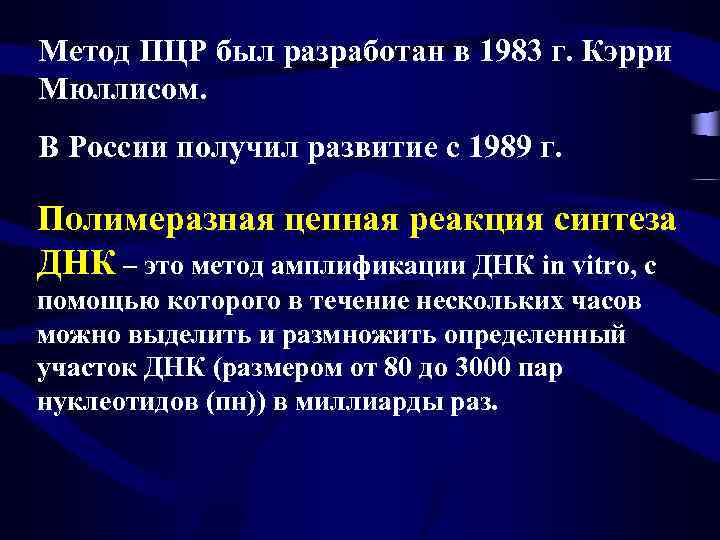 Метод ПЦР был разработан в 1983 г. Кэрри Мюллисом.

В России получил развитие с 1989 г.

Полимеразная цепная реакция синтеза ДНК – это метод амплификации ДНК in vitro, с помощью которого в течение нескольких часов можно выделить и размножить определенный участок ДНК (размером от 80 до 3000 пар нуклеотидов (пн)) в миллиарды раз.